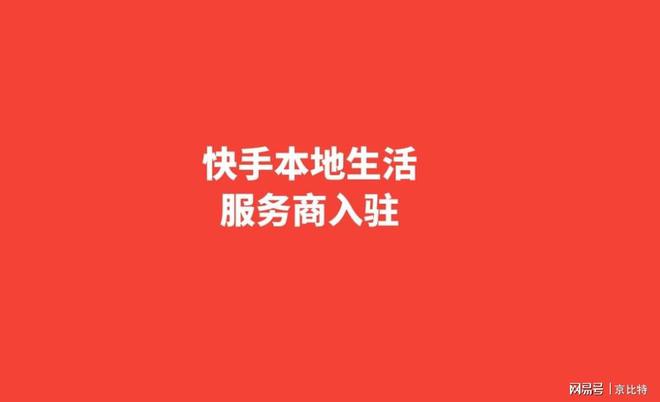 快手本地生活
服务商入驻

网易号 | 京比特